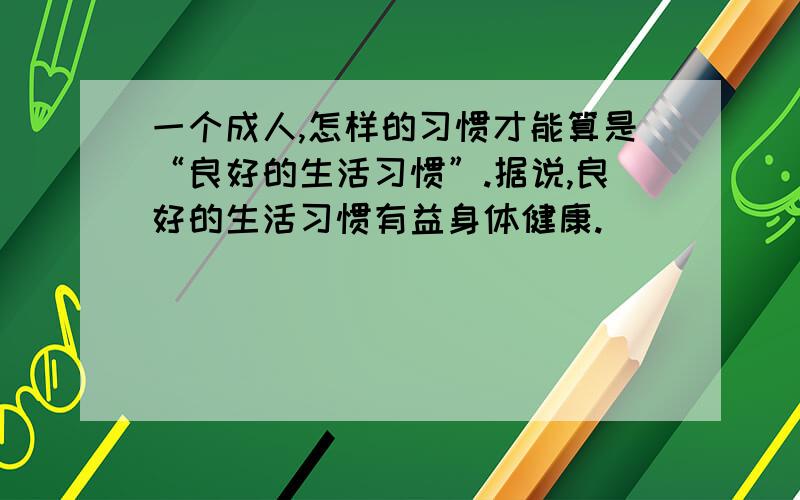 一个成人,怎样的习惯才能算是“良好的生活习惯”.据说,良好的生活习惯有益身体健康.